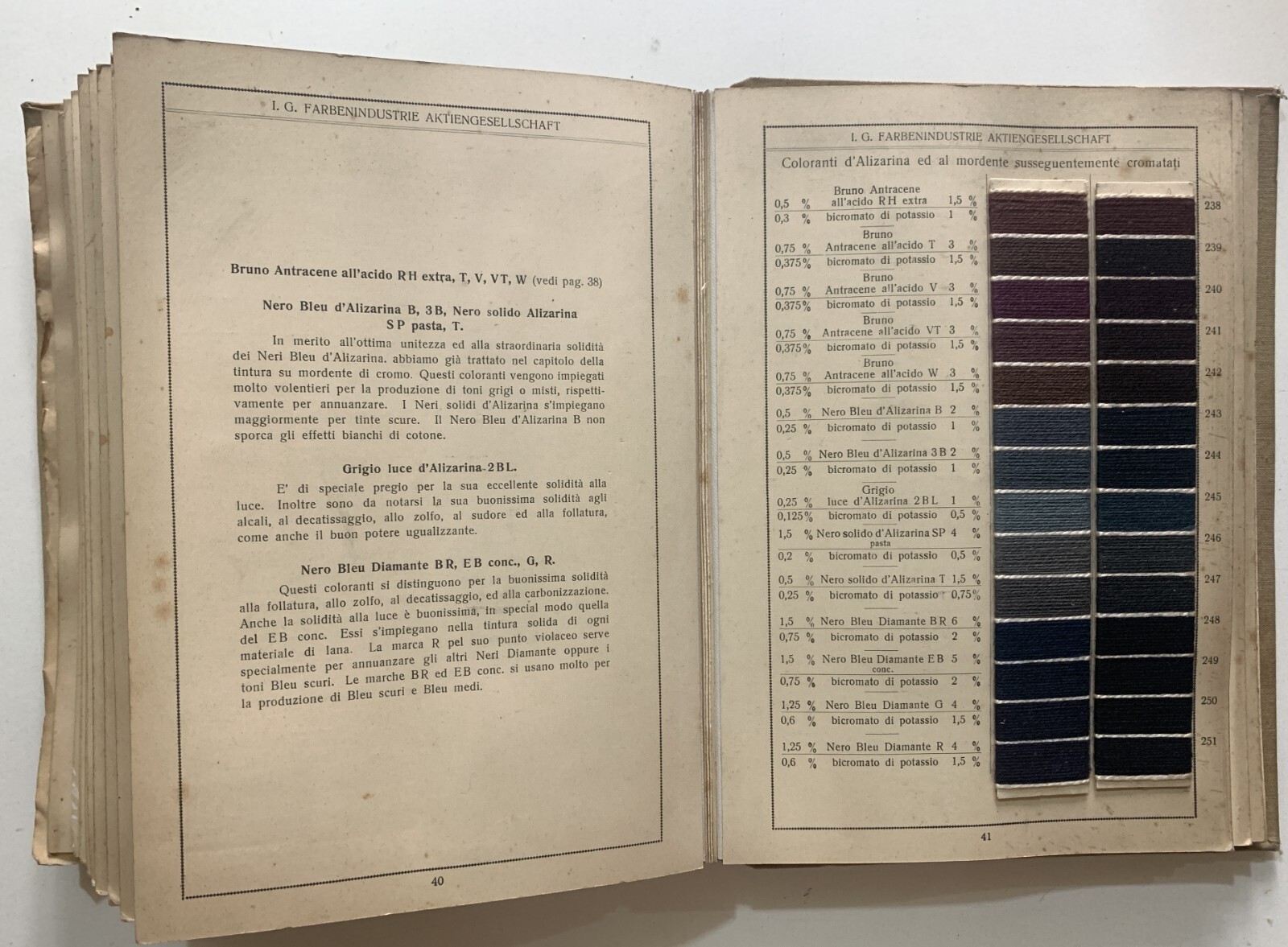 I. G. FARBENINDUSTRIE AKTIENGESELLSCHAFT

Bruno Antracene all'acido RH extra, T, V, VT, W (vedi pag. 38)

Nero Bleu d'Alizarina B, 3B, Nero solido Alizarina SP pasta, T.

In merito all'ottima unitezza ed alla straordinaria solidità dei Neri Bleu d'Alizarina. abbiamo già trattato nel capitolo della tintura su mordente di cromo. Questi coloranti vengono impiegati molto volentieri per la produzione di toni grigi o misti, rispettivamente per annuanzare. I Neri solidi d'Alizarina s'impiegano maggiormente per tinte scure. Il Nero Bleu d'Alizarina B non sporca gli effetti bianchi di cotone.

Grigio luce d'Alizarina 2BL.

E' di speciale pregio per la sua eccellente solidità alla luce. Inoltre sono da notarsi la sua buonissima solidità agli alcali, al decatissaggio, allo zolfo, al sudore ed alla follatura, come anche il buon potere ugualizzante.

Nero Bleu Diamante BR, EB conc., G, R.

Questi coloranti si distinguono per la buonissima solidità alla follatura, allo zolfo, al decatissaggio, ed alla carbonizzazione. Anche la solidità alla luce è buonissima, in special modo quella del EB conc. Essi s'impiegano nella tintura solida di ogni materiale di lana. La marca R pel suo punto violaceo serve specialmente per annuanzare gli altri Neri Diamante oppure i toni Bleu scuri. Le marche BR ed EB conc. si usano molto per la produzione di Bleu scuri e Bleu medi.

40

I. G. FARBENINDUSTRIE AKTIENGESELLSCHAFT

Coloranti d'Alizarina ed al mordente susseguentemente cromatati

| | | | |
|---|---|---|---|
| 0,5 % | Bruno Antracene all'acido RH extra | 1,5 % | 238 |
| 0,3 % | bicromato di potassio | 1 % | |
| 0,75 % | Bruno Antracene all'acido T | 3 % | 239 |
| 0,375% | bicromato di potassio | 1,5 % | |
| 0,75 % | Bruno Antracene all'acido V | 3 % | 240 |
| 0,375% | bicromato di potassio | 1,5 % | |
| 0,75 % | Bruno Antracene all'acido VT | 3 % | 241 |
| 0,375% | bicromato di potassio | 1,5 % | |
| 0,75 % | Bruno Antracene all'acido W | 3 % | 242 |
| 0,375% | bicromato di potassio | 1,5 % | |
| 0,5 % | Nero Bleu d'Alizarina B | 2 % | 243 |
| 0,25 % | bicromato di potassio | 1 % | |
| 0,5 % | Nero Bleu d'Alizarina 3B | 2 % | 244 |
| 0,25 % | bicromato di potassio | 1 % | |
| 0,25 % | Grigio luce d'Alizarina 2BL | 1 % | 245 |
| 0,125% | bicromato di potassio | 0,5 % | |
| 1,5 % | Nero solido d'Alizarina SP pasta | 4 % | 246 |
| 0,2 % | bicromato di potassio | 0,5 % | |
| 0,5 % | Nero solido d'Alizarina T | 1,5 % | 247 |
| 0,25 % | bicromato di potassio | 0,75% | |
| 1,5 % | Nero Bleu Diamante BR | 6 % | 248 |
| 0,75 % | bicromato di potassio | 2 % | |
| 1,5 % | Nero Bleu Diamante EB conc. | 5 % | 249 |
| 0,75 % | bicromato di potassio | 2 % | |
| 1,25 % | Nero Bleu Diamante G | 4 % | 250 |
| 0,6 % | bicromato di potassio | 1,5 % | |
| 1,25 % | Nero Bleu Diamante R | 4 % | 251 |
| 0,6 % | bicromato di potassio | 1,5 % | |

41